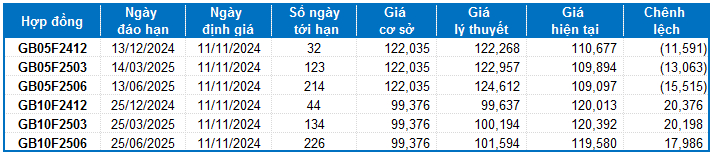 | Hợp đồng | Ngày đáo hạn | Ngày định giá | Số ngày tới hạn | Giá cơ sở | Giá lý thuyết | Giá hiện tại | Chênh lệch |
|---|---|---|---|---|---|---|---|
| GB05F2412 | 13/12/2024 | 11/11/2024 | 32 | 122,035 | 122,268 | 110,677 | (11,591) |
| GB05F2503 | 14/03/2025 | 11/11/2024 | 123 | 122,035 | 122,957 | 109,894 | (13,063) |
| GB05F2506 | 13/06/2025 | 11/11/2024 | 214 | 122,035 | 124,612 | 109,097 | (15,515) |
| GB10F2412 | 25/12/2024 | 11/11/2024 | 44 | 99,376 | 99,637 | 120,013 | 20,376 |
| GB10F2503 | 25/03/2025 | 11/11/2024 | 134 | 99,376 | 100,194 | 120,392 | 20,198 |
| GB10F2506 | 25/06/2025 | 11/11/2024 | 226 | 99,376 | 101,594 | 119,580 | 17,986 |